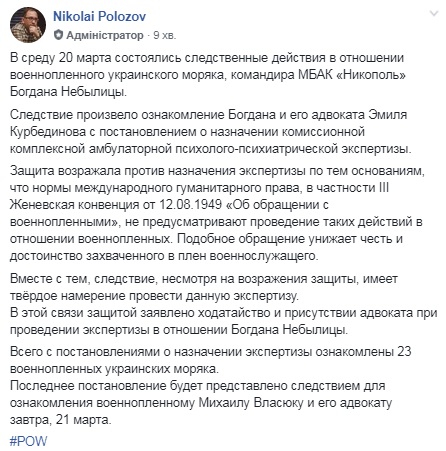 Nikolai Polozov
Адміністратор · 9 хв.

В среду 20 марта состоялись следственные действия в отношении военнопленного украинского моряка, командира МБАК «Никополь» Богдана Небылицы.

Следствие произвело ознакомление Богдана и его адвоката Эмиля Курбединова с постановлением о назначении комиссионной комплексной амбулаторной психолого-психиатрической экспертизы.

Защита возражала против назначения экспертизы по тем основаниям, что нормы международного гуманитарного права, в частности III Женевская конвенция от 12.08.1949 «Об обращении с военнопленными», не предусматривают проведение таких действий в отношении военнопленных. Подобное обращение унижает честь и достоинство захваченного в плен военнослужащего.

Вместе с тем, следствие, несмотря на возражения защиты, имеет твёрдое намерение провести данную экспертизу.
В этой связи защитой заявлено ходатайство и присутствии адвоката при проведении экспертизы в отношении Богдана Небылицы.

Всего с постановлениями о назначении экспертизы ознакомлены 23 военнопленных украинских моряка.
Последнее постановление будет представлено следствием для ознакомления военнопленному Михаилу Власюку и его адвокату завтра, 21 марта.

#POW